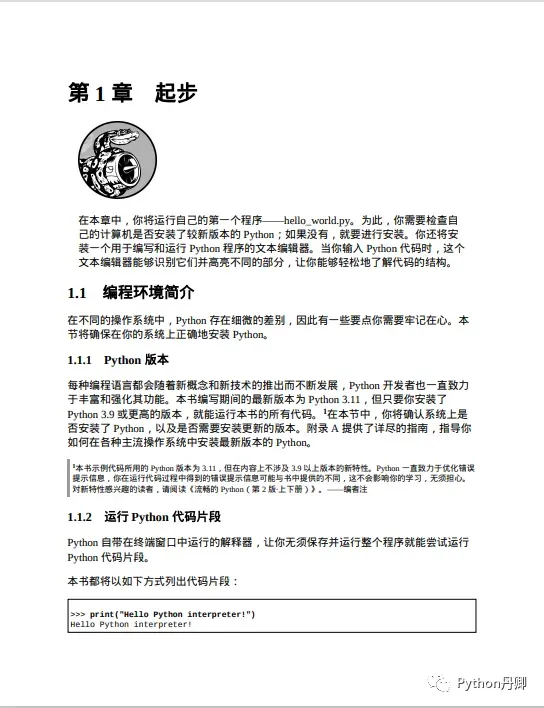 第 1 章　起步

在本章中，你将运行自己的第一个程序——hello_world.py。为此，你需要检查自己的计算机是否安装了较新版本的 Python；如果没有，就要进行安装。你还将安装一个用于编写和运行 Python 程序的文本编辑器。当你输入 Python 代码时，这个文本编辑器能够识别它们并高亮不同的部分，让你能够轻松地了解代码的结构。

1.1　编程环境简介

在不同的操作系统中，Python 存在细微的差别，因此有一些要点你需要牢记在心。本节将确保在你的系统上正确地安装 Python。

1.1.1　Python 版本

每种编程语言都会随着新概念和新技术的推出而不断发展，Python 开发者也一直致力于丰富和强化其功能。本书编写期间的最新版本为 Python 3.11，但只要你安装了 Python 3.9 或更高的版本，就能运行本书的所有代码。¹在本节中，你将确认系统上是否安装了 Python，以及是否需要安装更新的版本。附录 A 提供了详尽的指南，指导你如何在各种主流操作系统中安装最新版本的 Python。

¹本书示例代码所用的 Python 版本为 3.11，但在内容上不涉及 3.9 以上版本的新特性。Python 一直致力于优化错误提示信息，你在运行代码过程中得到的错误提示信息可能与书中提供的不同，这不会影响你的学习，无须担心。对新特性感兴趣的读者，请阅读《流畅的 Python（第 2 版·上下册）》。——编者注

1.1.2　运行 Python 代码片段

Python 自带在终端窗口中运行的解释器，让你无须保存并运行整个程序就能尝试运行 Python 代码片段。

本书都将以如下方式列出代码片段：

>>> print("Hello Python interpreter!")
Hello Python interpreter!

Python丹卿